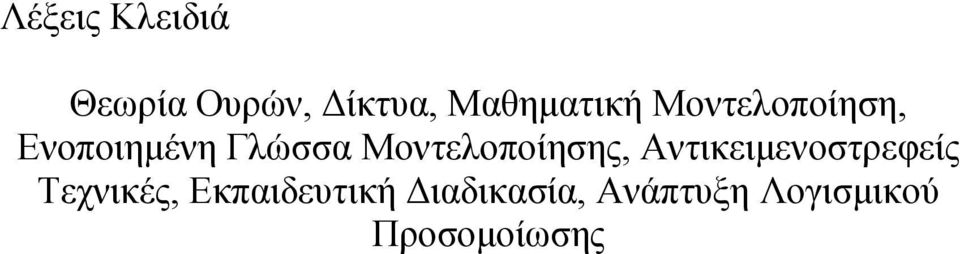 Λέξεις Κλειδιά

Θεωρία Ουρών, Δίκτυα, Μαθηματική Μοντελοποίηση, Ενοποιημένη Γλώσσα Μοντελοποίησης, Αντικειμενοστρεφείς Τεχνικές, Εκπαιδευτική Διαδικασία, Ανάπτυξη Λογισμικού Προσομοίωσης